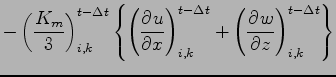 $-\left(\frac{K_m}{3}\right)_{i,k}^{t-\Delta t}\left\{\left(\frac{\partial u}{\partial x}\right)_{i,k}^{t-\Delta t}+\left(\frac{\partial w}{\partial z}\right)_{i,k}^{t-\Delta t}\right\}$